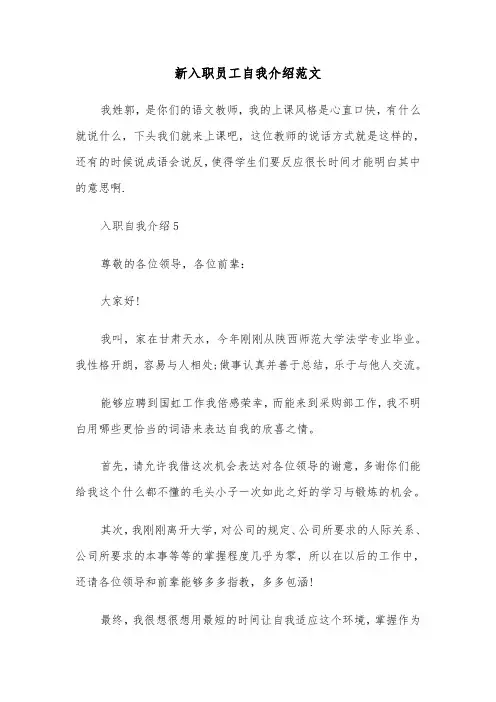 新入职员工自我介绍范文

我姓郭，是你们的语文教师，我的上课风格是心直口快，有什么就说什么，下头我们就来上课吧，这位教师的说话方式就是这样的，还有的时候说成语会说反，使得学生们要反应很长时间才能明白其中的意思啊.

入职自我介绍5

尊敬的各位领导，各位前辈：

大家好!

我叫，家在甘肃天水，今年刚刚从陕西师范大学法学专业毕业。我性格开朗，容易与人相处;做事认真并善于总结，乐于与他人交流。

能够应聘到国虹工作我倍感荣幸，而能来到采购部工作，我不明白用哪些更恰当的词语来表达自我的欣喜之情。

首先，请允许我借这次机会表达对各位领导的谢意，多谢你们能给我这个什么都不懂的毛头小子一次如此之好的学习与锻炼的机会。

其次，我刚刚离开大学，对公司的规定、公司所要求的人际关系、公司所要求的本事等等的掌握程度几乎为零，所以在以后的工作中，还请各位领导和前辈能够多多指教，多多包涵!

最终，我很想很想用最短的时间让自我适应这个环境，掌握作为